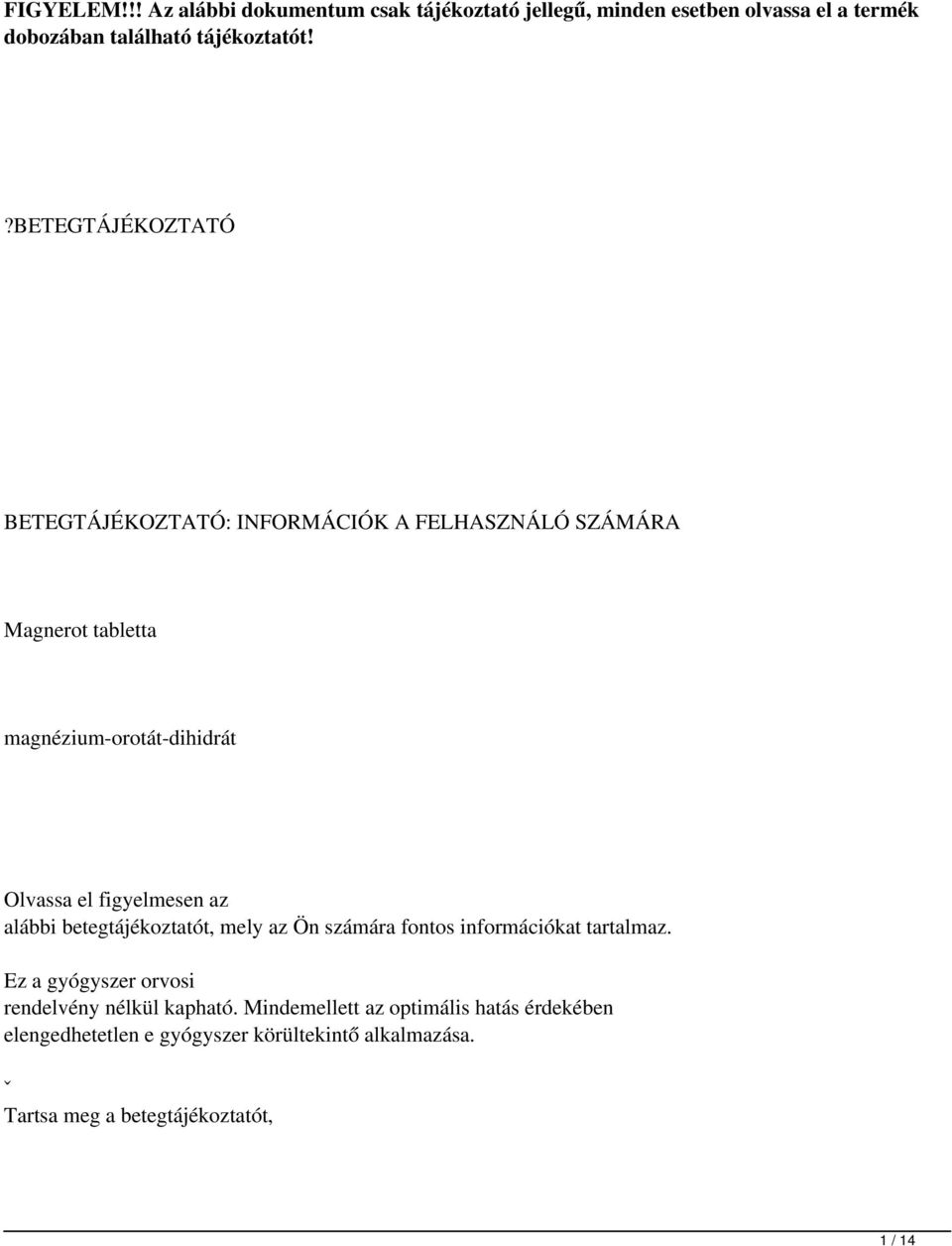 FIGYELEM!!! Az alábbi dokumentum csak tájékoztató jellegű, minden esetben olvassa el a termék dobozában található tájékoztatót!

?BETEGTÁJÉKOZTATÓ

BETEGTÁJÉKOZTATÓ: INFORMÁCIÓK A FELHASZNÁLÓ SZÁMÁRA

Magnerot tabletta

magnézium-orotát-dihidrát

Olvassa el figyelmesen az alábbi betegtájékoztatót, mely az Ön számára fontos információkat tartalmaz.

Ez a gyógyszer orvosi rendelvény nélkül kapható. Mindemellett az optimális hatás érdekében elengedhetetlen e gyógyszer körültekintő alkalmazása.

ˇ

Tartsa meg a betegtájékoztatót,

1 / 14